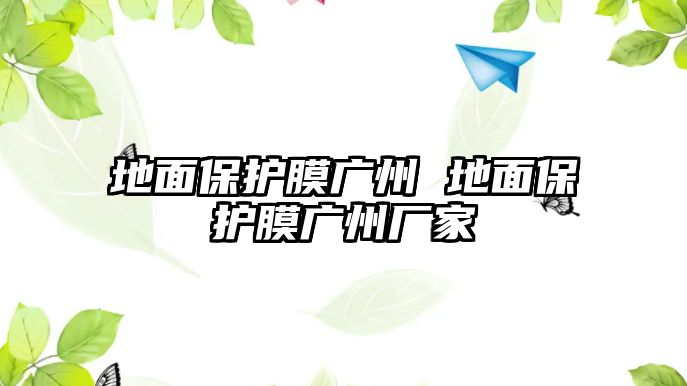 地面保护膜广州 地面保护膜广州厂家